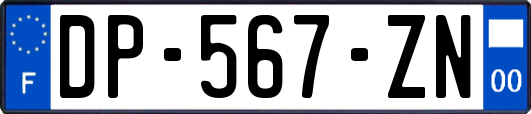 F
DP-567-ZN
00